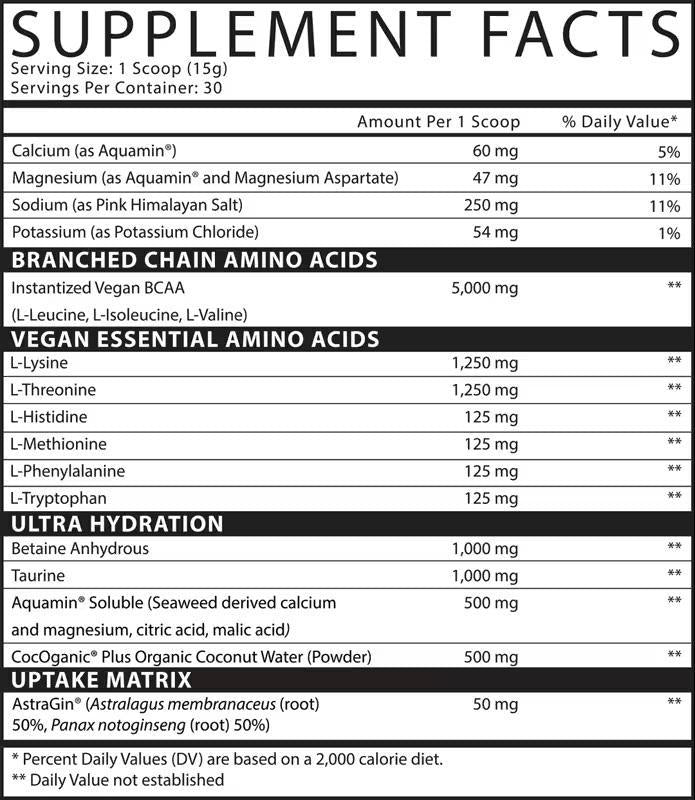 SUPPLEMENT FACTS
Serving Size: 1 Scoop (15g)
Servings Per Container: 30

| | Amount Per 1 Scoop | % Daily Value* |
|---|---|---|
| Calcium (as Aquamin®) | 60 mg | 5% |
| Magnesium (as Aquamin® and Magnesium Aspartate) | 47 mg | 11% |
| Sodium (as Pink Himalayan Salt) | 250 mg | 11% |
| Potassium (as Potassium Chloride) | 54 mg | 1% |
| BRANCHED CHAIN AMINO ACIDS | | |
| Instantized Vegan BCAA (L-Leucine, L-Isoleucine, L-Valine) | 5,000 mg | ** |
| VEGAN ESSENTIAL AMINO ACIDS | | |
| L-Lysine | 1,250 mg | ** |
| L-Threonine | 1,250 mg | ** |
| L-Histidine | 125 mg | ** |
| L-Methionine | 125 mg | ** |
| L-Phenylalanine | 125 mg | ** |
| L-Tryptophan | 125 mg | ** |
| ULTRA HYDRATION | | |
| Betaine Anhydrous | 1,000 mg | ** |
| Taurine | 1,000 mg | ** |
| Aquamin® Soluble (Seaweed derived calcium and magnesium, citric acid, malic acid) | 500 mg | ** |
| CocOganic® Plus Organic Coconut Water (Powder) | 500 mg | ** |
| UPTAKE MATRIX | | |
| AstraGin® (Astralagus membranaceus (root) 50%, Panax notoginseng (root) 50%) | 50 mg | ** |

* Percent Daily Values (DV) are based on a 2,000 calorie diet.
** Daily Value not established